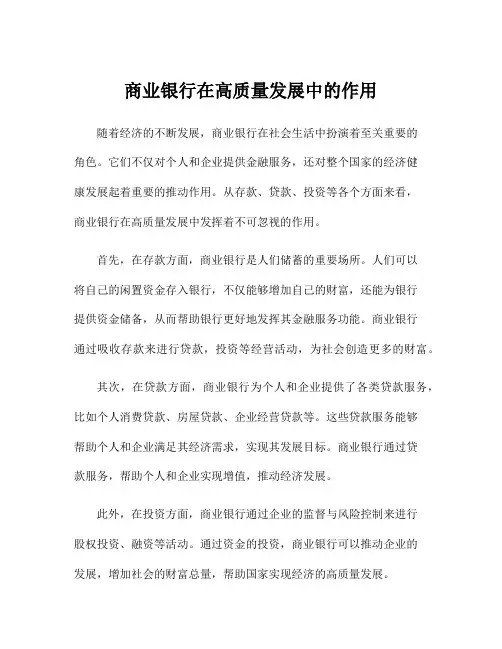 商业银行在高质量发展中的作用

随着经济的不断发展，商业银行在社会生活中扮演着至关重要的角色。它们不仅对个人和企业提供金融服务，还对整个国家的经济健康发展起着重要的推动作用。从存款、贷款、投资等各个方面来看，商业银行在高质量发展中发挥着不可忽视的作用。

首先，在存款方面，商业银行是人们储蓄的重要场所。人们可以将自己的闲置资金存入银行，不仅能够增加自己的财富，还能为银行提供资金储备，从而帮助银行更好地发挥其金融服务功能。商业银行通过吸收存款来进行贷款，投资等经营活动，为社会创造更多的财富。

其次，在贷款方面，商业银行为个人和企业提供了各类贷款服务，比如个人消费贷款、房屋贷款、企业经营贷款等。这些贷款服务能够帮助个人和企业满足其经济需求，实现其发展目标。商业银行通过贷款服务，帮助个人和企业实现增值，推动经济发展。

此外，在投资方面，商业银行通过企业的监督与风险控制来进行股权投资、融资等活动。通过资金的投资，商业银行可以推动企业的发展，增加社会的财富总量，帮助国家实现经济的高质量发展。